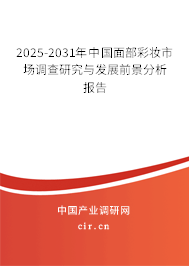 2025-2031年中国面部彩妆市场调查研究与发展前景分析报告

中国产业调研网

cir.cn